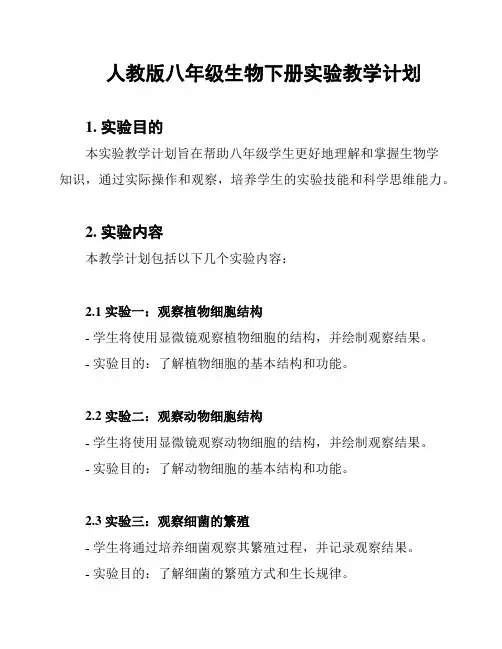 人教版八年级生物下册实验教学计划

1. 实验目的

本实验教学计划旨在帮助八年级学生更好地理解和掌握生物学知识，通过实际操作和观察，培养学生的实验技能和科学思维能力。

2. 实验内容

本教学计划包括以下几个实验内容：

2.1 实验一：观察植物细胞结构

- 学生将使用显微镜观察植物细胞的结构，并绘制观察结果。

- 实验目的：了解植物细胞的基本结构和功能。

2.2 实验二：观察动物细胞结构

- 学生将使用显微镜观察动物细胞的结构，并绘制观察结果。

- 实验目的：了解动物细胞的基本结构和功能。

2.3 实验三：观察细菌的繁殖

- 学生将通过培养细菌观察其繁殖过程，并记录观察结果。

- 实验目的：了解细菌的繁殖方式和生长规律。